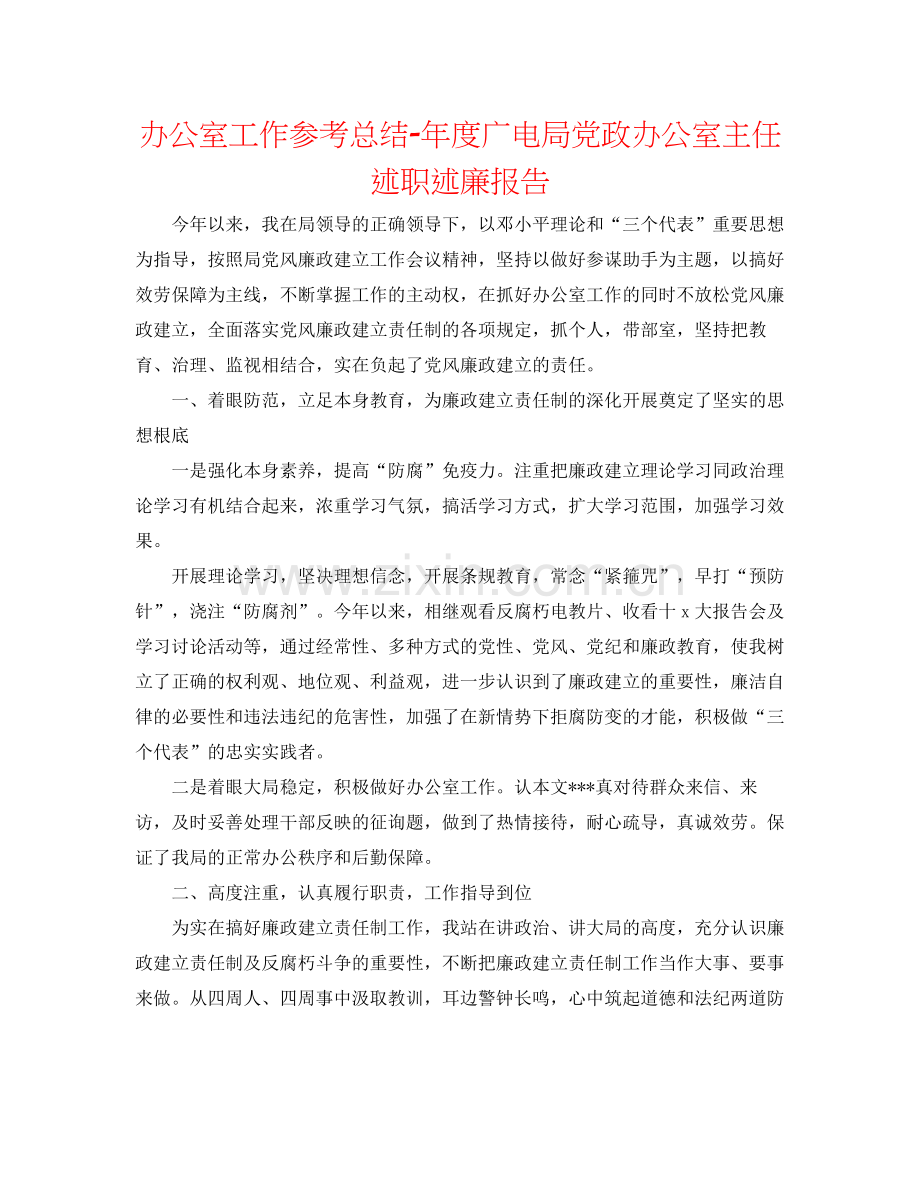 办公室工作参考总结-年度广电局党政办公室主任述职述廉报告

今年以来，我在局领导的正确领导下，以邓小平理论和“三个代表”重要思想为指导，按照局党风廉政建立工作会议精神，坚持以做好参谋助手为主题，以搞好效劳保障为主线，不断掌握工作的主动权，在抓好办公室工作的同时不放松党风廉政建立，全面落实党风廉政建立责任制的各项规定，抓个人，带部室，坚持把教育、治理、监视相结合，实在负起了党风廉政建立的责任。

一、着眼防范，立足本身教育，为廉政建立责任制的深化开展奠定了坚实的思想根底

一是强化本身素养，提高“防腐”免疫力。注重把廉政建立理论学习同政治理论学习有机结合起来，浓重学习气氛，搞活学习方式，扩大学习范围，加强学习效果。

开展理论学习，坚决理想信念，开展条规教育，常念“紧箍咒”，早打“预防针”，浇注“防腐剂”。今年以来，相继观看反腐朽电教片、收看十x大报告会及学习讨论活动等，通过经常性、多种方式的党性、党风、党纪和廉政教育，使我树立了正确的权利观、地位观、利益观，进一步认识到了廉政建立的重要性，廉洁自律的必要性和违法违纪的危害性，加强了在新情势下拒腐防变的才能，积极做“三个代表”的忠实实践者。

二是着眼大局稳定，积极做好办公室工作。认本文***真对待群众来信、来访，及时妥善处理干部反映的征询题，做到了热情接待，耐心疏导，真诚效劳。保证了我局的正常办公秩序和后勤保障。

二、高度注重，认真履行职责，工作指导到位

为实在搞好廉政建立责任制工作，我站在讲政治、讲大局的高度，充分认识廉政建立责任制及反腐朽斗争的重要性，不断把廉政建立责任制工作当作大事、要事来做。从四周人、四周事中汲取教训，耳边警钟长鸣，心中筑起道德和法纪两道防

www.zixin.com.cn